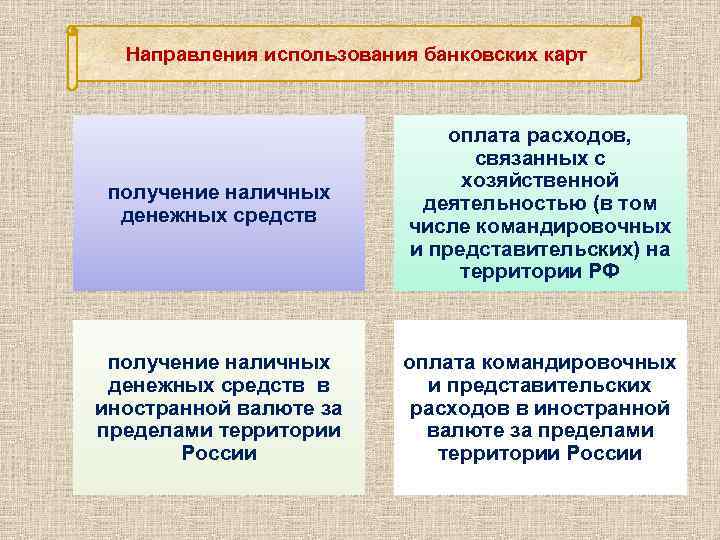 Направления использования банковских карт

получение наличных денежных средств

оплата расходов, связанных с хозяйственной деятельностью (в том числе командировочных и представительских) на территории РФ

получение наличных денежных средств в иностранной валюте за пределами территории России

оплата командировочных и представительских расходов в иностранной валюте за пределами территории России